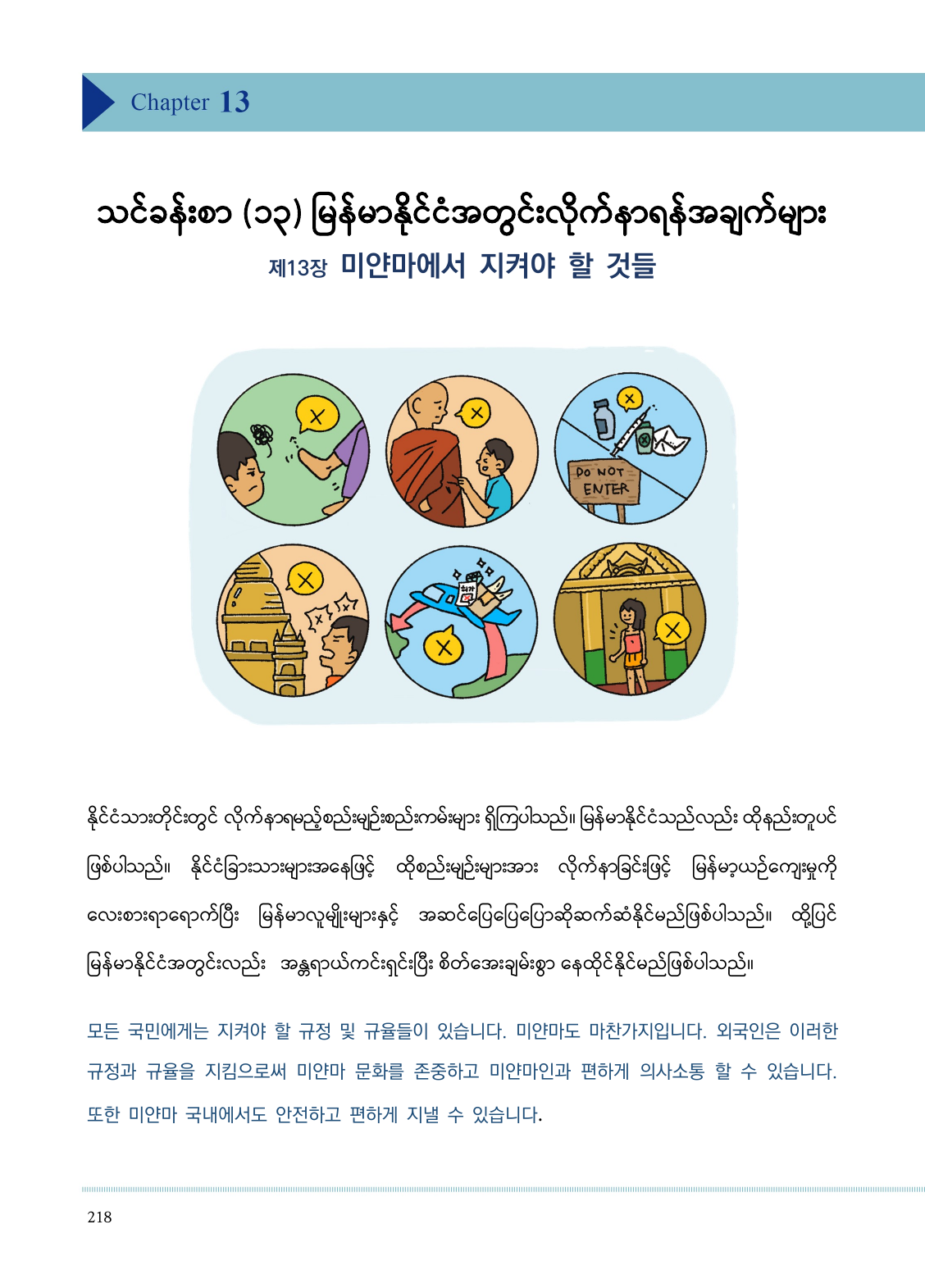 Chapter 13

သင်ခန်းစာ (၁၃) မြန်မာနိုင်ငံအတွင်းလိုက်နာရန်အချက်များ

제13장 미얀마에서 지켜야 할 것들

DO NOT ENTER

နိုင်ငံသားတိုင်းတွင် လိုက်နာရမည့်စည်းမျဉ်းစည်းကမ်းများ ရှိကြပါသည်။ မြန်မာနိုင်ငံသည်လည်း ထိုနည်းတူပင် ဖြစ်ပါသည်။ နိုင်ငံခြားသားများအနေဖြင့် ထိုစည်းမျဉ်းများအား လိုက်နာခြင်းဖြင့် မြန်မာ့ယဉ်ကျေးမှုကို လေးစားရာရောက်ပြီး မြန်မာလူမျိုးများနှင့် အဆင်ပြေပြေပြောဆိုဆက်ဆံနိုင်မည်ဖြစ်ပါသည်။ ထို့ပြင် မြန်မာနိုင်ငံအတွင်းလည်း အန္တရာယ်ကင်းရှင်းပြီး စိတ်အေးချမ်းစွာ နေထိုင်နိုင်မည်ဖြစ်ပါသည်။

모든 국민에게는 지켜야 할 규정 및 규율들이 있습니다. 미얀마도 마찬가지입니다. 외국인은 이러한 규정과 규율을 지킴으로써 미얀마 문화를 존중하고 미얀마인과 편하게 의사소통 할 수 있습니다. 또한 미얀마 국내에서도 안전하고 편하게 지낼 수 있습니다.

218